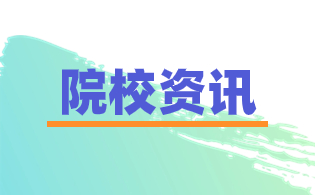 院校资讯